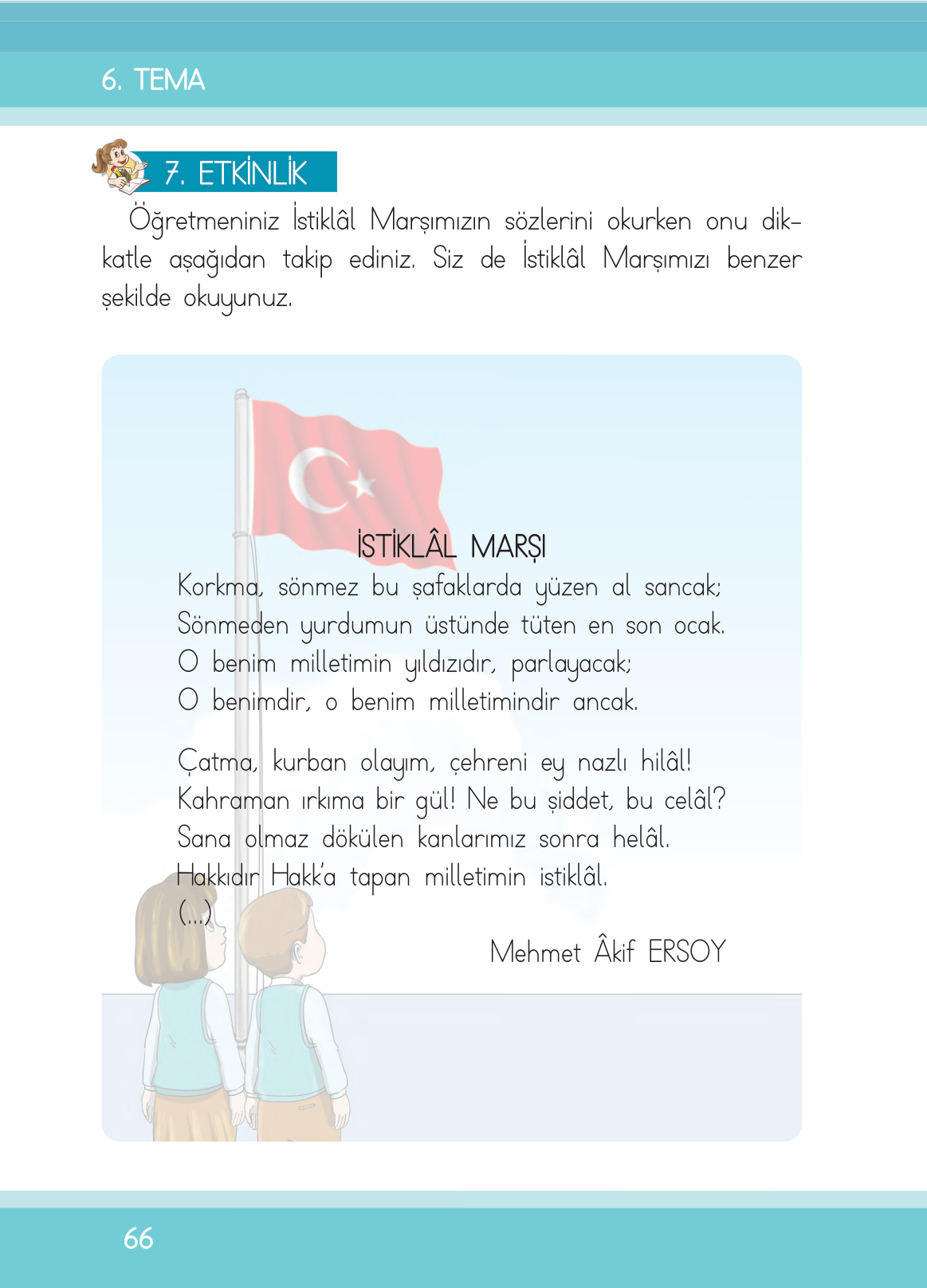 6. TEMA

7. ETKİNLİK

Öğretmeniniz İstiklâl Marşımızın sözlerini okurken onu dikkatle aşağıdan takip ediniz. Siz de İstiklâl Marşımızı benzer şekilde okuyunuz.

İSTİKLÂL MARŞI

Korkma, sönmez bu şafaklarda yüzen al sancak;
Sönmeden yurdumun üstünde tüten en son ocak.
O benim milletimin yıldızıdır, parlayacak;
O benimdir, o benim milletimindir ancak.

Çatma, kurban olayım, çehreni ey nazlı hilâl!
Kahraman ırkıma bir gül! Ne bu şiddet, bu celâl?
Sana olmaz dökülen kanlarımız sonra helâl.
Hakkıdır Hakk'a tapan milletimin istiklâl.
(...)

Mehmet Âkif ERSOY

66